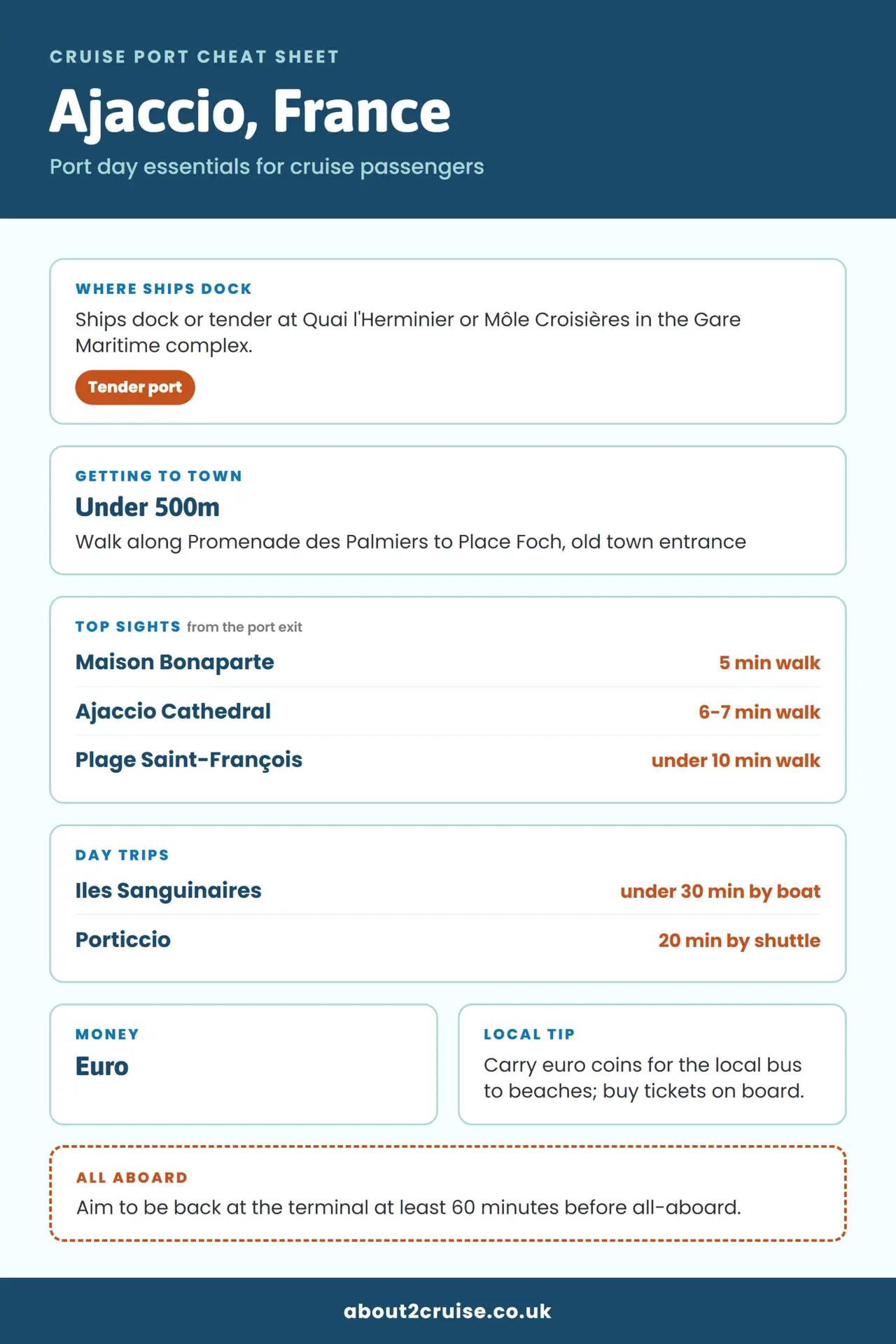 CRUISE PORT CHEAT SHEET

Ajaccio, France

Port day essentials for cruise passengers

WHERE SHIPS DOCK

Ships dock or tender at Quai l'Herminier or Môle Croisières in the Gare Maritime complex.

Tender port

GETTING TO TOWN

Under 500m

Walk along Promenade des Palmiers to Place Foch, old town entrance

TOP SIGHTS from the port exit

Maison Bonaparte
5 min walk

Ajaccio Cathedral
6-7 min walk

Plage Saint-François
under 10 min walk

DAY TRIPS

Iles Sanguinaires
under 30 min by boat

Porticcio
20 min by shuttle

MONEY

Euro

LOCAL TIP

Carry euro coins for the local bus to beaches; buy tickets on board.

ALL ABOARD

Aim to be back at the terminal at least 60 minutes before all-aboard.

about2cruise.co.uk